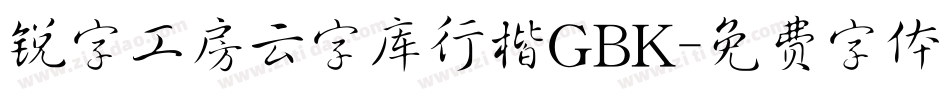 锐字工房云字库行楷GBK-免费字体